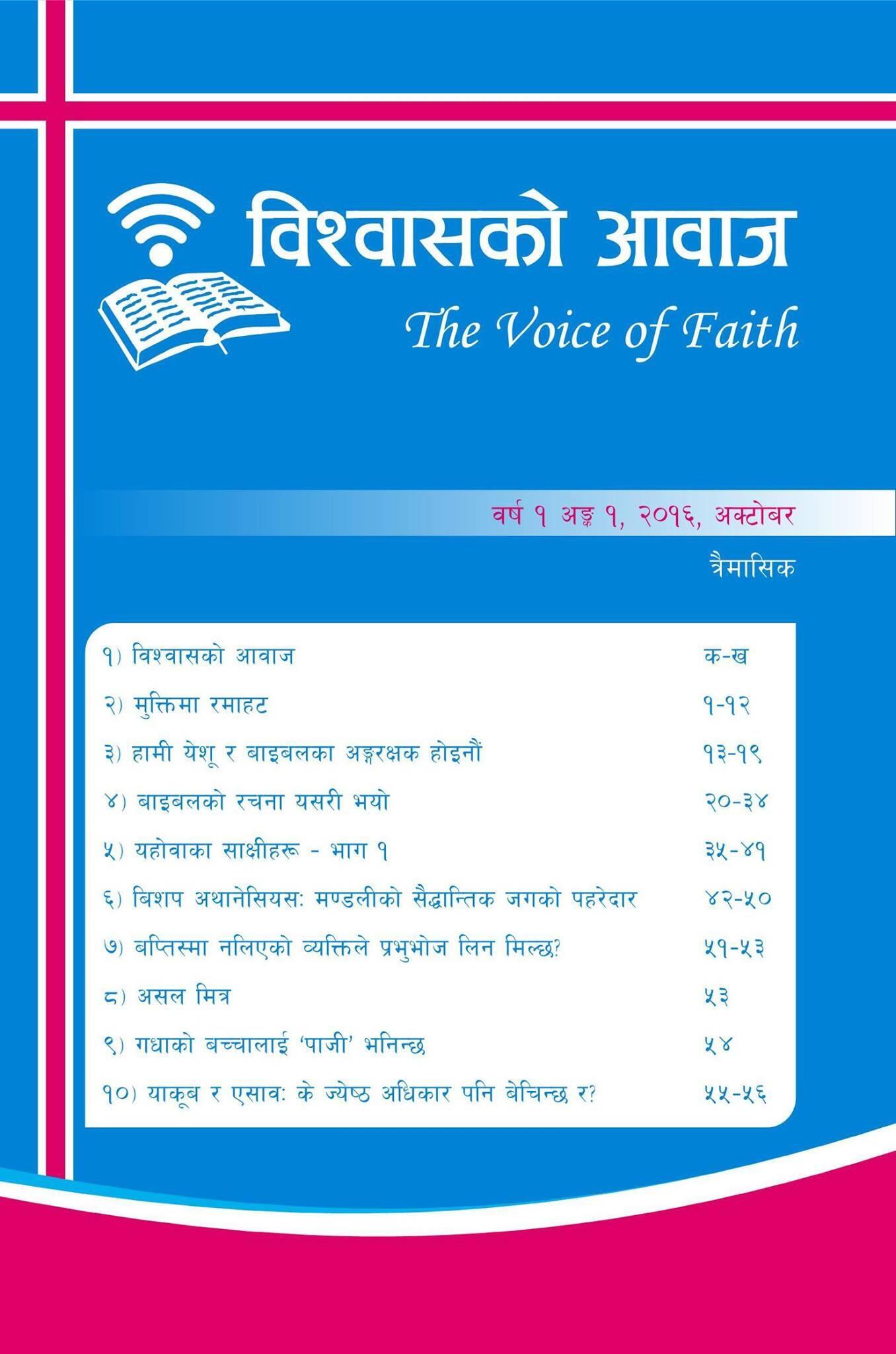 विश्वासको आवाज
The Voice of Faith

वर्ष १ अङ्क १, २०१६, अक्टोबर

त्रैमासिक

| | |
|---|---|
| १) विश्वासको आवाज | क-ख |
| २) मुक्तिमा रमाहट | १-१२ |
| ३) हामी येशू र बाइबलका अङ्गरक्षक होइनौं | १३-१९ |
| ४) बाइबलको रचना यसरी भयो | २०-३४ |
| ५) यहोवाका साक्षीहरू - भाग १ | ३५-४१ |
| ६) बिशप अथानेसियसः मण्डलीको सैद्धान्तिक जगको पहरेदार | ४२-५० |
| ७) बप्तिस्मा नलिएको व्यक्तिले प्रभुभोज लिन मिल्छ? | ५१-५३ |
| ८) असल मित्र | ५३ |
| ९) गधाको बच्चालाई 'पाजी' भनिन्छ | ५४ |
| १०) याकूब र एसावः के ज्येष्ठ अधिकार पनि बेचिन्छ र? | ५५-५६ |